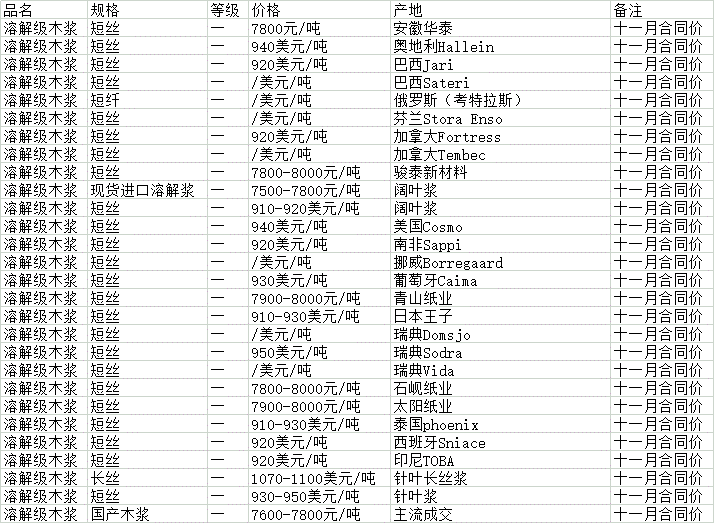 | 品名 | 规格 | 等级 | 价格 | 产地 | 备注 |
|---|---|---|---|---|---|
| 溶解级木浆 | 短丝 | 一 | 7800元/吨 | 安徽华泰 | 十一月合同价 |
| 溶解级木浆 | 短丝 | 一 | 940美元/吨 | 奥地利Hallein | 十一月合同价 |
| 溶解级木浆 | 短丝 | 一 | 920美元/吨 | 巴西Jari | 十一月合同价 |
| 溶解级木浆 | 短丝 | 一 | /美元/吨 | 巴西Sateri | 十一月合同价 |
| 溶解级木浆 | 短纤 | 一 | /美元/吨 | 俄罗斯（考特拉斯） | 十一月合同价 |
| 溶解级木浆 | 短丝 | 一 | /美元/吨 | 芬兰Stora Enso | 十一月合同价 |
| 溶解级木浆 | 短丝 | 一 | 920美元/吨 | 加拿大Fortress | 十一月合同价 |
| 溶解级木浆 | 短丝 | 一 | /美元/吨 | 加拿大Tembec | 十一月合同价 |
| 溶解级木浆 | 短丝 | 一 | 7800-8000元/吨 | 骏泰新材料 | 十一月合同价 |
| 溶解级木浆 | 现货进口溶解浆 | 一 | 7500-7800元/吨 | 阔叶浆 | 十一月合同价 |
| 溶解级木浆 | 短丝 | 一 | 910-920美元/吨 | 阔叶浆 | 十一月合同价 |
| 溶解级木浆 | 短丝 | 一 | 940美元/吨 | 美国Cosmo | 十一月合同价 |
| 溶解级木浆 | 短丝 | 一 | 920美元/吨 | 南非Sappi | 十一月合同价 |
| 溶解级木浆 | 短丝 | 一 | /美元/吨 | 挪威Borregaard | 十一月合同价 |
| 溶解级木浆 | 短丝 | 一 | 930美元/吨 | 葡萄牙Caima | 十一月合同价 |
| 溶解级木浆 | 短丝 | 一 | 7900-8000元/吨 | 青山纸业 | 十一月合同价 |
| 溶解级木浆 | 短丝 | 一 | 910-930美元/吨 | 日本王子 | 十一月合同价 |
| 溶解级木浆 | 短丝 | 一 | /美元/吨 | 瑞典Domsjo | 十一月合同价 |
| 溶解级木浆 | 短丝 | 一 | 950美元/吨 | 瑞典Sodra | 十一月合同价 |
| 溶解级木浆 | 短丝 | 一 | /美元/吨 | 瑞典Vida | 十一月合同价 |
| 溶解级木浆 | 短丝 | 一 | 7800-8000元/吨 | 石岘纸业 | 十一月合同价 |
| 溶解级木浆 | 短丝 | 一 | 7900-8000元/吨 | 太阳纸业 | 十一月合同价 |
| 溶解级木浆 | 短丝 | 一 | 910-930美元/吨 | 泰国phoenix | 十一月合同价 |
| 溶解级木浆 | 短丝 | 一 | 920美元/吨 | 西班牙Sniace | 十一月合同价 |
| 溶解级木浆 | 短丝 | 一 | 920美元/吨 | 印尼TOBA | 十一月合同价 |
| 溶解级木浆 | 长丝 | 一 | 1070-1100美元/吨 | 针叶长丝浆 | 十一月合同价 |
| 溶解级木浆 | 短丝 | 一 | 930-950美元/吨 | 针叶浆 | 十一月合同价 |
| 溶解级木浆 | 国产木浆 | 一 | 7600-7800元/吨 | 主流成交 | 十一月合同价 |